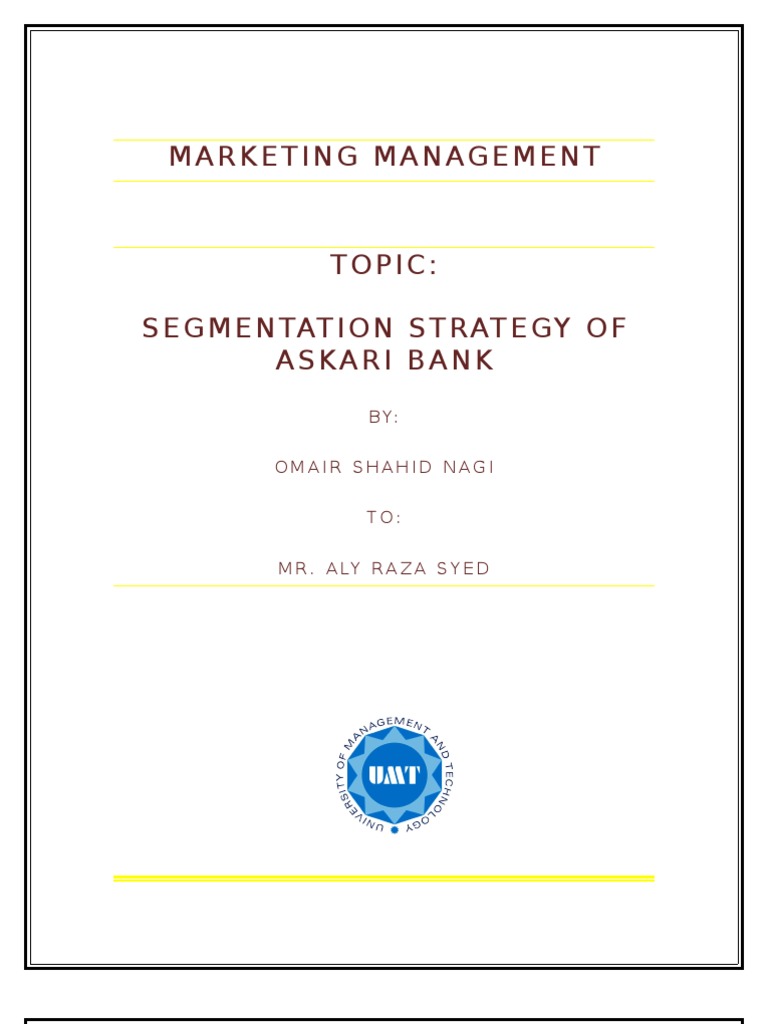 MARKETING MANAGEMENT

TOPIC:

SEGMENTATION STRATEGY OF ASKARI BANK

BY:

OMAIR SHAHID NAGI

TO:

MR. ALY RAZA SYED

UNIVERSITY OF MANAGEMENT AND TECHNOLOGY

UMT